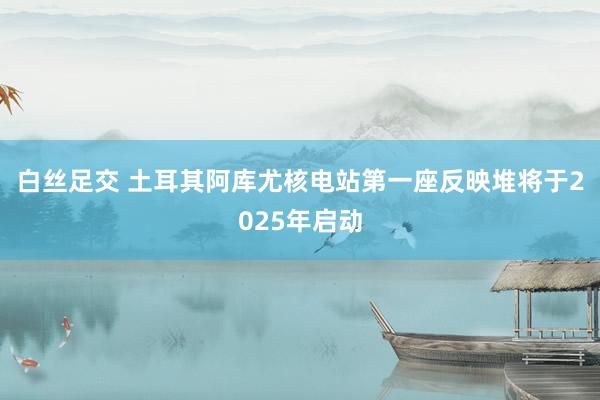 白丝足交 土耳其阿库尤核电站第一座反映堆将于2025年启动